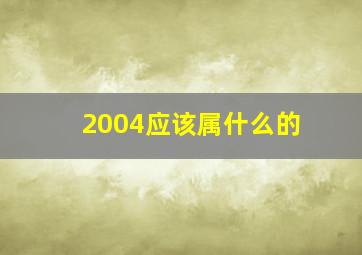 2004应该属什么的